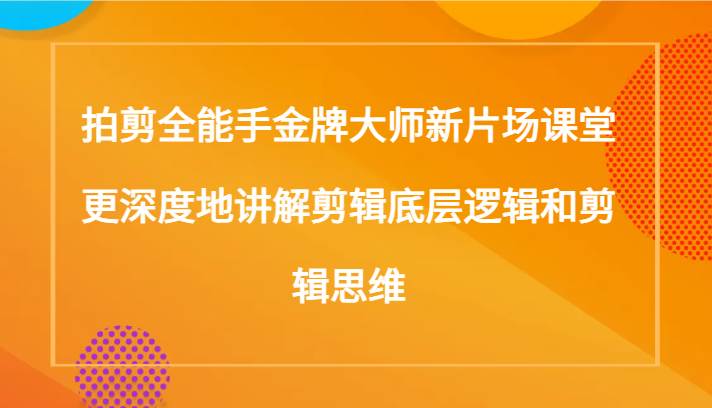 拍剪全能手金牌大师新片场课堂更深度地讲解剪辑底层逻辑和剪辑思维